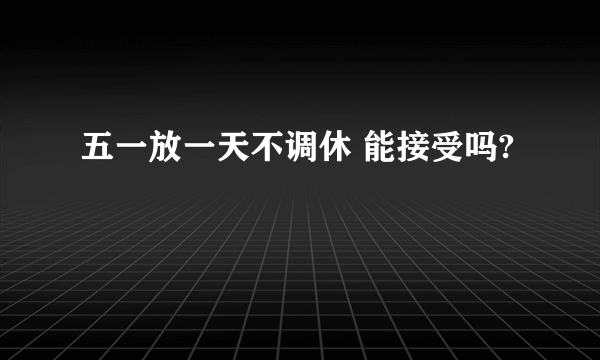 五一放一天不调休 能接受吗?